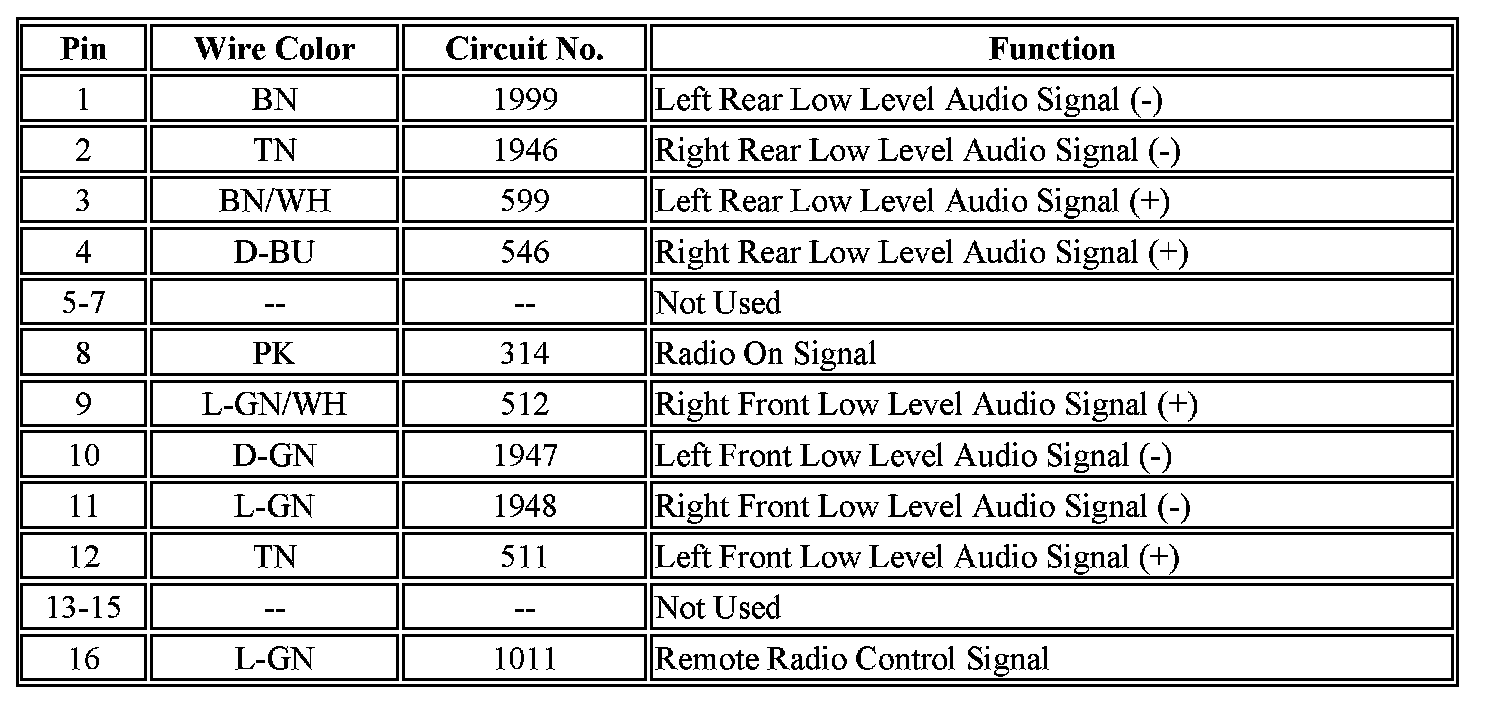 | Pin | Wire Color | Circuit No. | Function |
|---|---|---|---|
| 1 | BN | 1999 | Left Rear Low Level Audio Signal (-) |
| 2 | TN | 1946 | Right Rear Low Level Audio Signal (-) |
| 3 | BN/WH | 599 | Left Rear Low Level Audio Signal (+) |
| 4 | D-BU | 546 | Right Rear Low Level Audio Signal (+) |
| 5-7 | -- | -- | Not Used |
| 8 | PK | 314 | Radio On Signal |
| 9 | L-GN/WH | 512 | Right Front Low Level Audio Signal (+) |
| 10 | D-GN | 1947 | Left Front Low Level Audio Signal (-) |
| 11 | L-GN | 1948 | Right Front Low Level Audio Signal (-) |
| 12 | TN | 511 | Left Front Low Level Audio Signal (+) |
| 13-15 | -- | -- | Not Used |
| 16 | L-GN | 1011 | Remote Radio Control Signal |